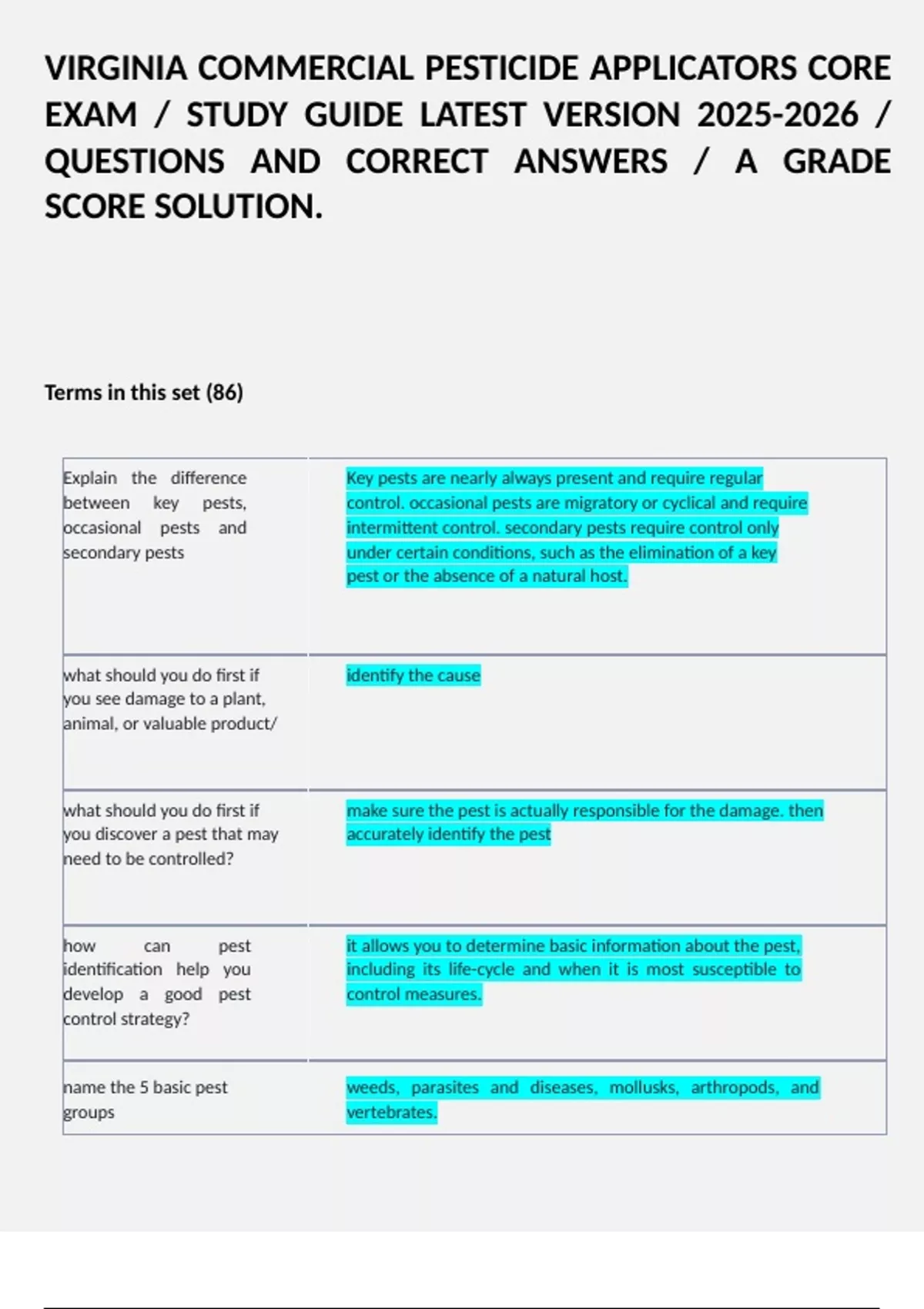 VIRGINIA COMMERCIAL PESTICIDE APPLICATORS CORE EXAM / STUDY GUIDE LATEST VERSION 2025-2026 / QUESTIONS AND CORRECT ANSWERS / A GRADE SCORE SOLUTION.

Terms in this set (86)

| | |
|---|---|
| Explain the difference between key pests, occasional pests and secondary pests | Key pests are nearly always present and require regular control. occasional pests are migratory or cyclical and require intermittent control. secondary pests require control only under certain conditions, such as the elimination of a key pest or the absence of a natural host. |
| what should you do first if you see damage to a plant, animal, or valuable product/ | identify the cause |
| what should you do first if you discover a pest that may need to be controlled? | make sure the pest is actually responsible for the damage. then accurately identify the pest |
| how can pest identification help you develop a good pest control strategy? | it allows you to determine basic information about the pest, including its life-cycle and when it is most susceptible to control measures. |
| name the 5 basic pest groups | weeds, parasites and diseases, mollusks, arthropods, and vertebrates. |